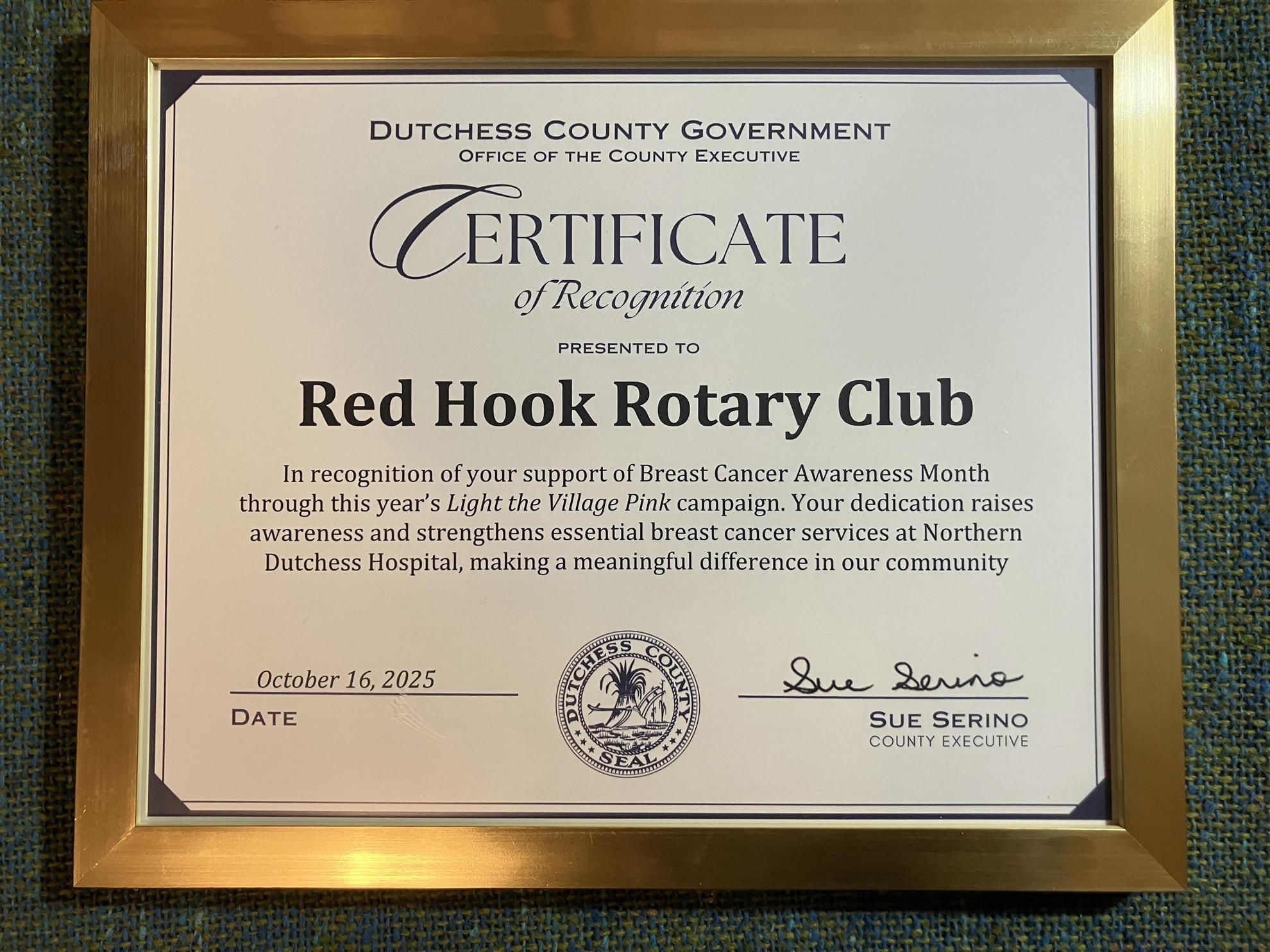 DUTCHESS COUNTY GOVERNMENT
OFFICE OF THE COUNTY EXECUTIVE

CERTIFICATE
of Recognition

PRESENTED TO

Red Hook Rotary Club

In recognition of your support of Breast Cancer Awareness Month through this year's Light the Village Pink campaign. Your dedication raises awareness and strengthens essential breast cancer services at Northern Dutchess Hospital, making a meaningful difference in our community

October 16, 2025
DATE

DUTCHESS COUNTY SEAL

Sue Serino
SUE SERINO
COUNTY EXECUTIVE